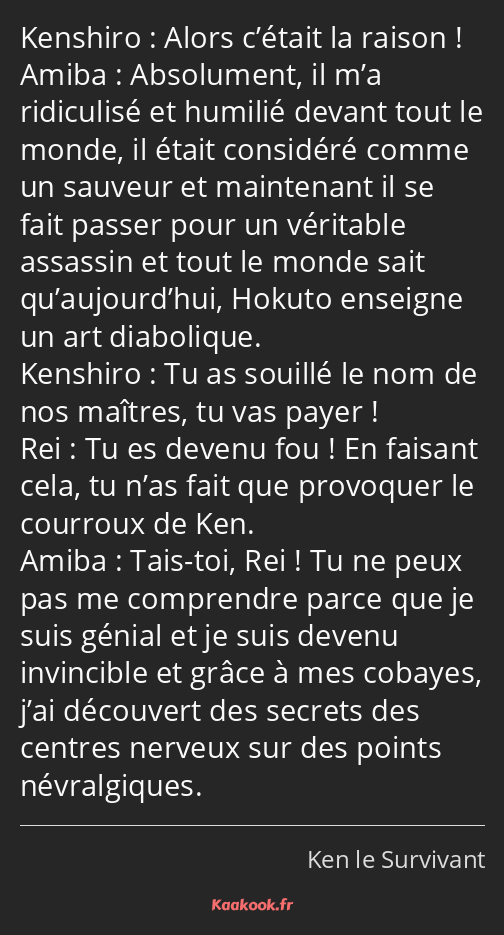 Kenshiro : Alors c’était la raison !
Amiba : Absolument, il m’a ridiculisé et humilié devant tout le monde, il était considéré comme un sauveur et maintenant il se fait passer pour un véritable assassin et tout le monde sait qu’aujourd’hui, Hokuto enseigne un art diabolique.
Kenshiro : Tu as souillé le nom de nos maîtres, tu vas payer !
Rei : Tu es devenu fou ! En faisant cela, tu n’as fait que provoquer le courroux de Ken.
Amiba : Tais-toi, Rei ! Tu ne peux pas me comprendre parce que je suis génial et je suis devenu invincible et grâce à mes cobayes, j’ai découvert des secrets des centres nerveux sur des points névralgiques.

Ken le Survivant

Kaakook.fr